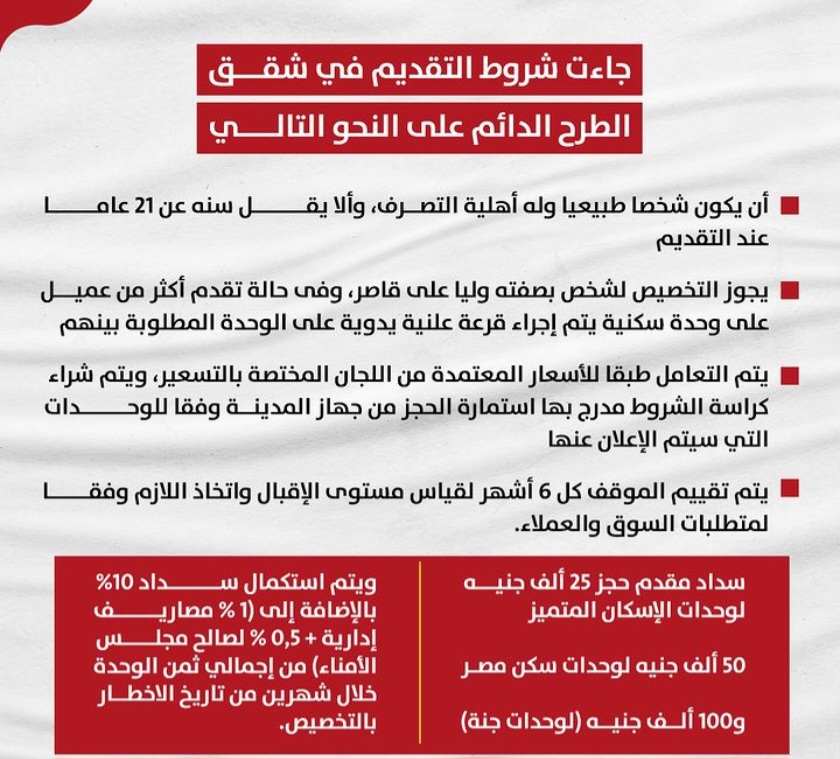 جاءت شروط التقديم في شقق
الطرح الدائم على النحو التالي

أن يكون شخصا طبيعيا وله أهلية التصرف، وألا يقل سنه عن 21 عاما عند التقديم

يجوز التخصيص لشخص بصفته وليا على قاصر، وفى حالة تقدم أكثر من عميل على وحدة سكنية يتم إجراء قرعة علنية يدوية على الوحدة المطلوبة بينهم

يتم التعامل طبقا للأسعار المعتمدة من اللجان المختصة بالتسعير، ويتم شراء كراسة الشروط مدرج بها استمارة الحجز من جهاز المدينة وفقا للوحدات التي سيتم الإعلان عنها

يتم تقييم الموقف كل 6 أشهر لقياس مستوى الإقبال واتخاذ اللازم وفقا لمتطلبات السوق والعملاء.

سداد مقدم حجز 25 ألف جنيه لوحدات الإسكان المتميز

50 ألف جنيه لوحدات سكن مصر

و100 ألف جنيه (لوحدات جنة)

ويتم استكمال سداد 10% بالإضافة إلى (1 % مصاريف إدارية + 0,5 % لصالح مجلس الأمناء) من إجمالي ثمن الوحدة خلال شهرين من تاريخ الاخطار بالتخصيص.